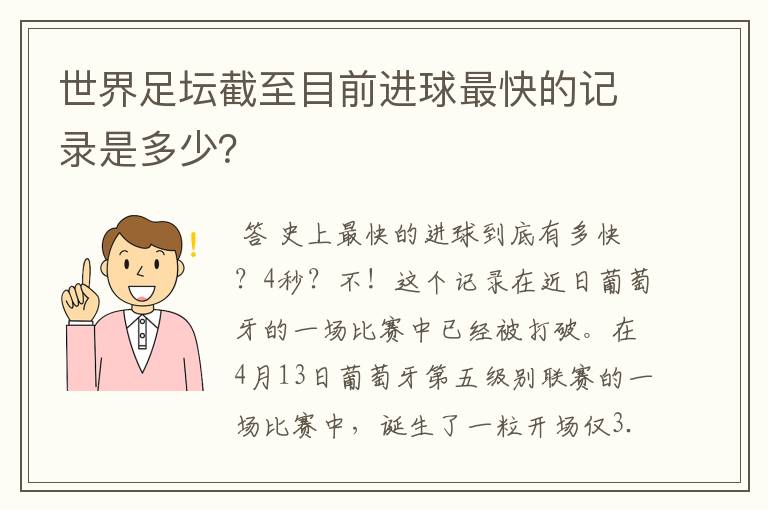 世界足坛截至目前进球最快的记录是多少?

答 史上最快的进球到底有多快？4秒？不！这个记录在近日葡萄牙的一场比赛中已经被打破。在4月13日葡萄牙第五级别联赛的一场比赛中，诞生了一粒开场仅3.